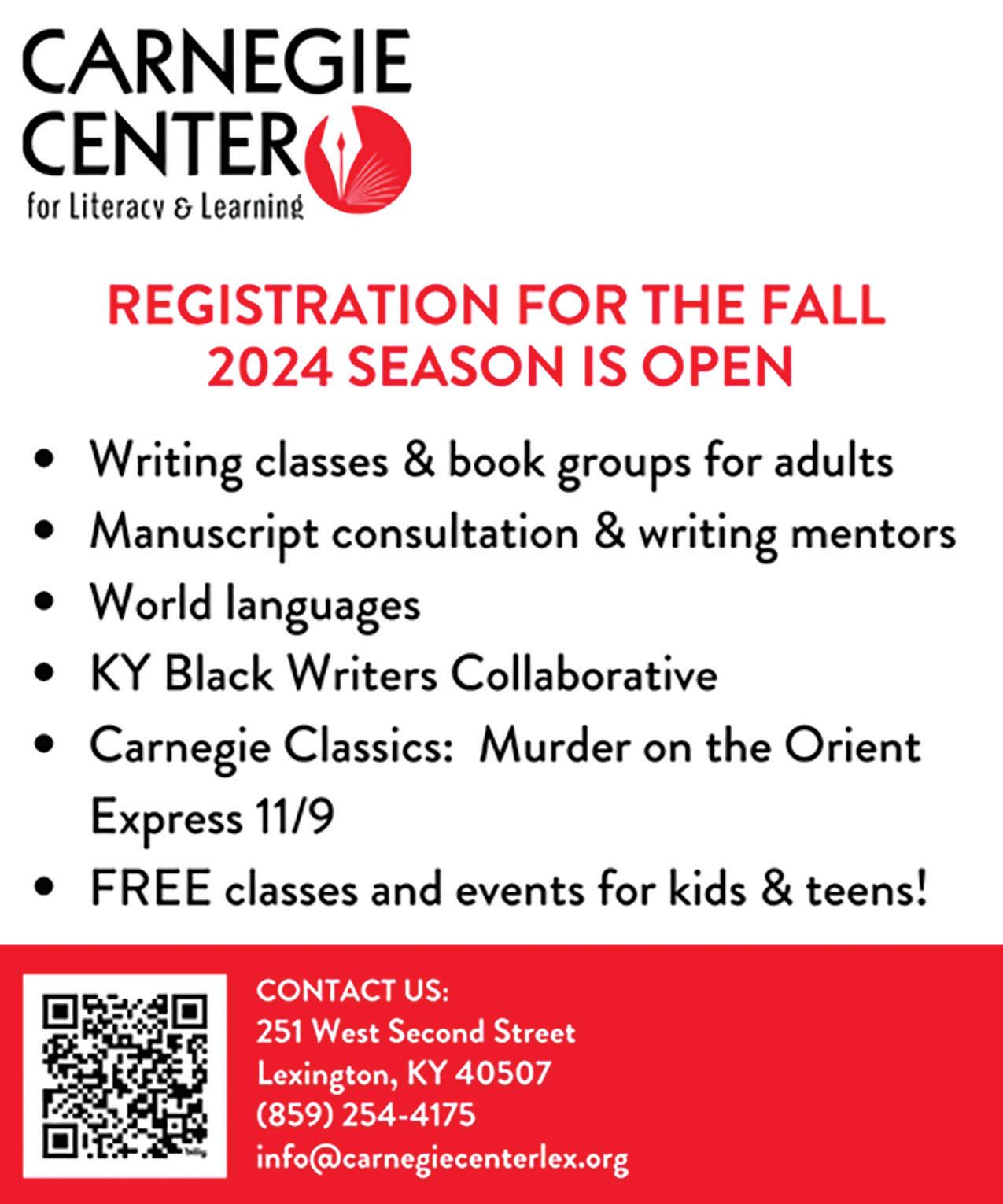 CARNEGIE
CENTER
for Literacy & Learning

REGISTRATION FOR THE FALL
2024 SEASON IS OPEN

• Writing classes & book groups for adults
• Manuscript consultation & writing mentors
• World languages
• KY Black Writers Collaborative
• Carnegie Classics: Murder on the Orient Express 11/9
• FREE classes and events for kids & teens!

CONTACT US:
251 West Second Street
Lexington, KY 40507
(859) 254-4175
info@carnegiecenterlex.org